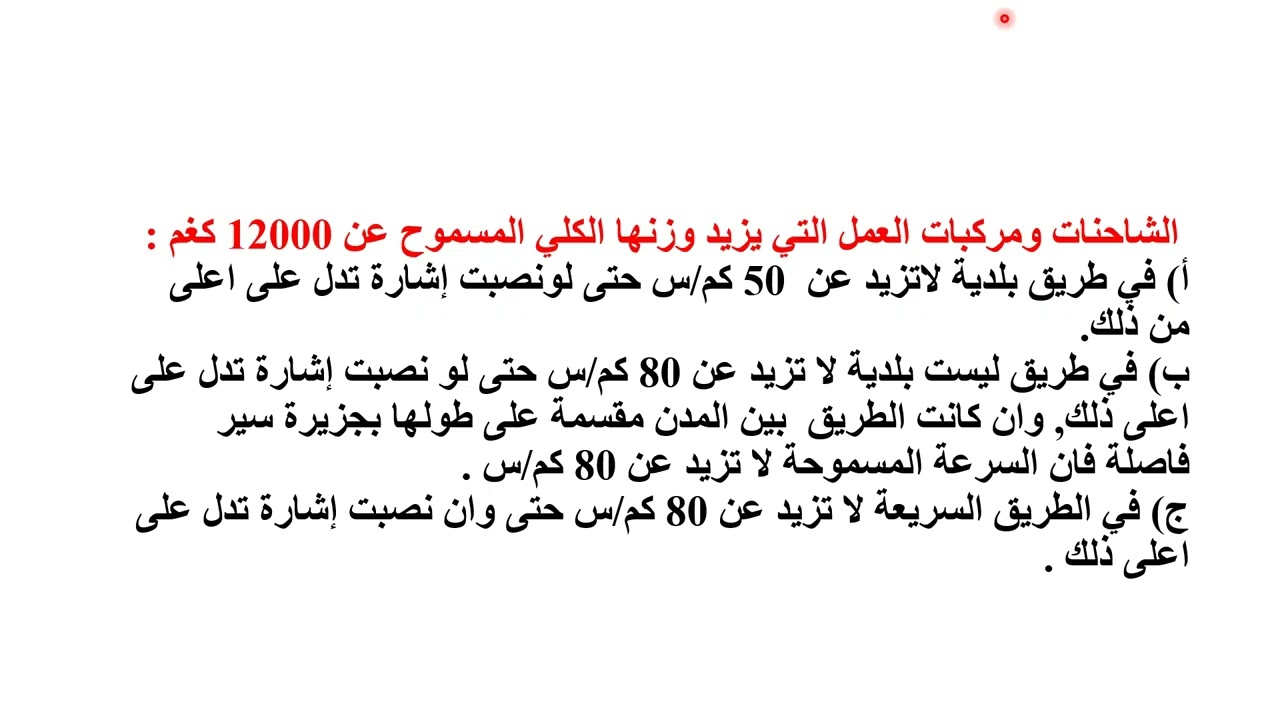 الشاحنات ومركبات العمل التي يزيد وزنها الكلي المسموح عن 12000 كغم :
أ) في طريق بلدية لاتزيد عن 50 كم/س حتى لونصبت إشارة تدل على اعلى من ذلك.
ب) في طريق ليست بلدية لا تزيد عن 80 كم/س حتى لو نصبت إشارة تدل على اعلى ذلك, وان كانت الطريق بين المدن مقسمة على طولها بجزيرة سير فاصلة فان السرعة المسموحة لا تزيد عن 80 كم/س .
ج) في الطريق السريعة لا تزيد عن 80 كم/س حتى وان نصبت إشارة تدل على اعلى ذلك .